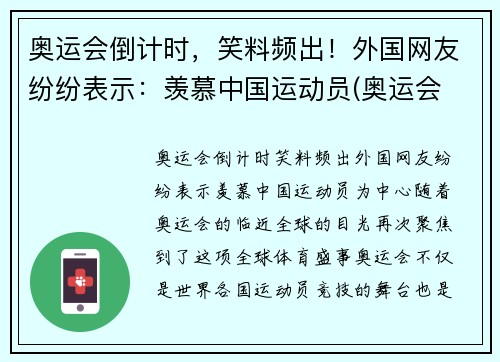 奥运会倒计时，笑料频出！外国网友纷纷表示：羡慕中国运动员(奥运会

奥运会倒计时笑料频出外国网友纷纷表示羡慕中国运动员为中心随着奥运会的临近全球的目光再次聚焦到了这项全球体育盛事奥运会不仅是世界各国运动员竞技的舞台也是